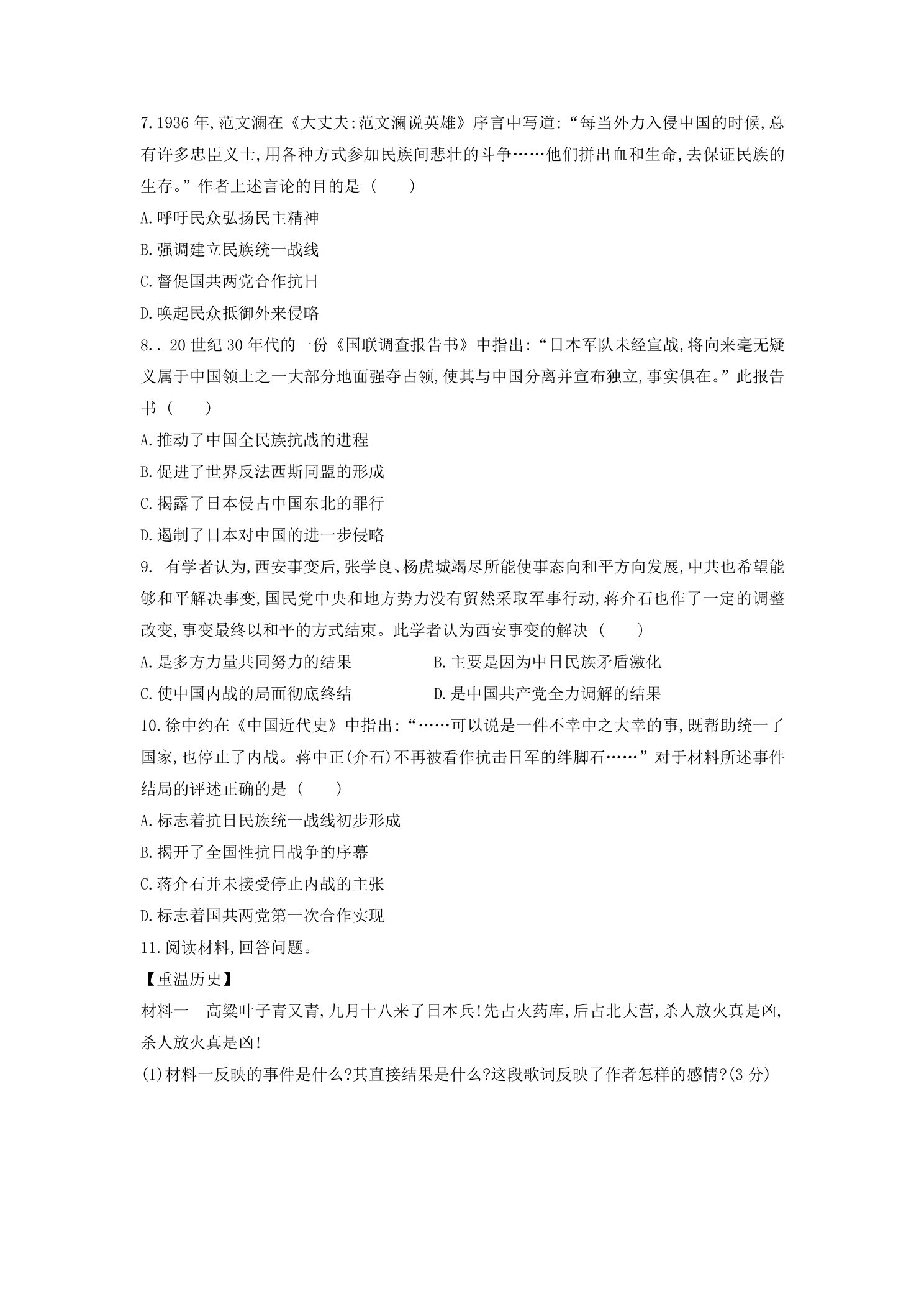 7.1936年,范文澜在《大丈夫:范文澜说英雄》序言中写道:“每当外力入侵中国的时候,总有许多忠臣义士,用各种方式参加民族间悲壮的斗争……他们拼出血和生命,去保证民族的生存。”作者上述言论的目的是（　　）

A.呼吁民众弘扬民主精神

B.强调建立民族统一战线

C.督促国共两党合作抗日

D.唤起民众抵御外来侵略

8..20世纪30年代的一份《国联调查报告书》中指出:“日本军队未经宣战,将向来毫无疑义属于中国领土之一大部分地面强夺占领,使其与中国分离并宣布独立,事实俱在。”此报告书（　　）

A.推动了中国全民族抗战的进程

B.促进了世界反法西斯同盟的形成

C.揭露了日本侵占中国东北的罪行

D.遏制了日本对中国的进一步侵略

9.有学者认为,西安事变后,张学良、杨虎城竭尽所能使事态向和平方向发展,中共也希望能够和平解决事变,国民党中央和地方势力没有贸然采取军事行动,蒋介石也作了一定的调整改变,事变最终以和平的方式结束。此学者认为西安事变的解决（　　）

A.是多方力量共同努力的结果　B.主要是因为中日民族矛盾激化

C.使中国内战的局面彻底终结　D.是中国共产党全力调解的结果

10.徐中约在《中国近代史》中指出:“……可以说是一件不幸中之大幸的事,既帮助统一了国家,也停止了内战。蒋中正(介石)不再被看作抗击日军的绊脚石……”对于材料所述事件结局的评述正确的是（　　）

A.标志着抗日民族统一战线初步形成

B.揭开了全国性抗日战争的序幕

C.蒋介石并未接受停止内战的主张

D.标志着国共两党第一次合作实现

11.阅读材料,回答问题。

【重温历史】

材料一　高粱叶子青又青,九月十八来了日本兵!先占火药库,后占北大营,杀人放火真是凶,杀人放火真是凶!

(1)材料一反映的事件是什么?其直接结果是什么?这段歌词反映了作者怎样的感情?(3分)